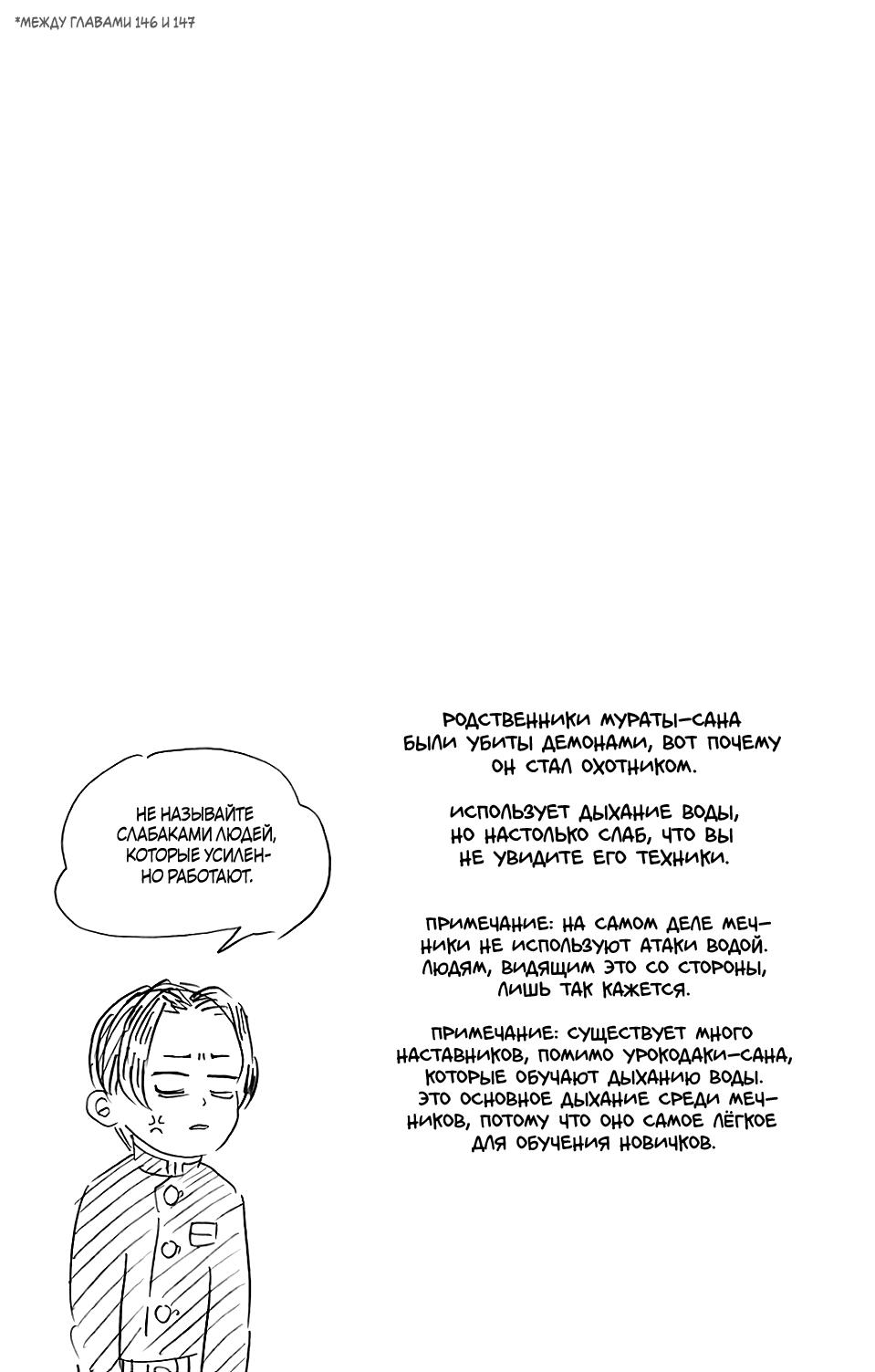 *МЕЖДУ ГЛАВАМИ 146 И 147

НЕ НАЗЫВАЙТЕ СЛАБАКАМИ ЛЮДЕЙ, КОТОРЫЕ УСИЛЕННО РАБОТАЮТ.

РОДСТВЕННИКИ МУРАТЫ-САНА БЫЛИ УБИТЫ ДЕМОНАМИ, ВОТ ПОЧЕМУ ОН СТАЛ ОХОТНИКОМ.

ИСПОЛЬЗУЕТ ДЫХАНИЕ ВОДЫ, НО НАСТОЛЬКО СЛАБ, ЧТО ВЫ НЕ УВИДИТЕ ЕГО ТЕХНИКИ.

ПРИМЕЧАНИЕ: НА САМОМ ДЕЛЕ МЕЧНИКИ НЕ ИСПОЛЬЗУЮТ АТАКИ ВОДОЙ. ЛЮДЯМ, ВИДЯЩИМ ЭТО СО СТОРОНЫ, ЛИШЬ ТАК КАЖЕТСЯ.

ПРИМЕЧАНИЕ: СУЩЕСТВУЕТ МНОГО НАСТАВНИКОВ, ПОМИМО УРОКОДАКИ-САНА, КОТОРЫЕ ОБУЧАЮТ ДЫХАНИЮ ВОДЫ. ЭТО ОСНОВНОЕ ДЫХАНИЕ СРЕДИ МЕЧНИКОВ, ПОТОМУ ЧТО ОНО САМОЕ ЛЁГКОЕ ДЛЯ ОБУЧЕНИЯ НОВИЧКОВ.